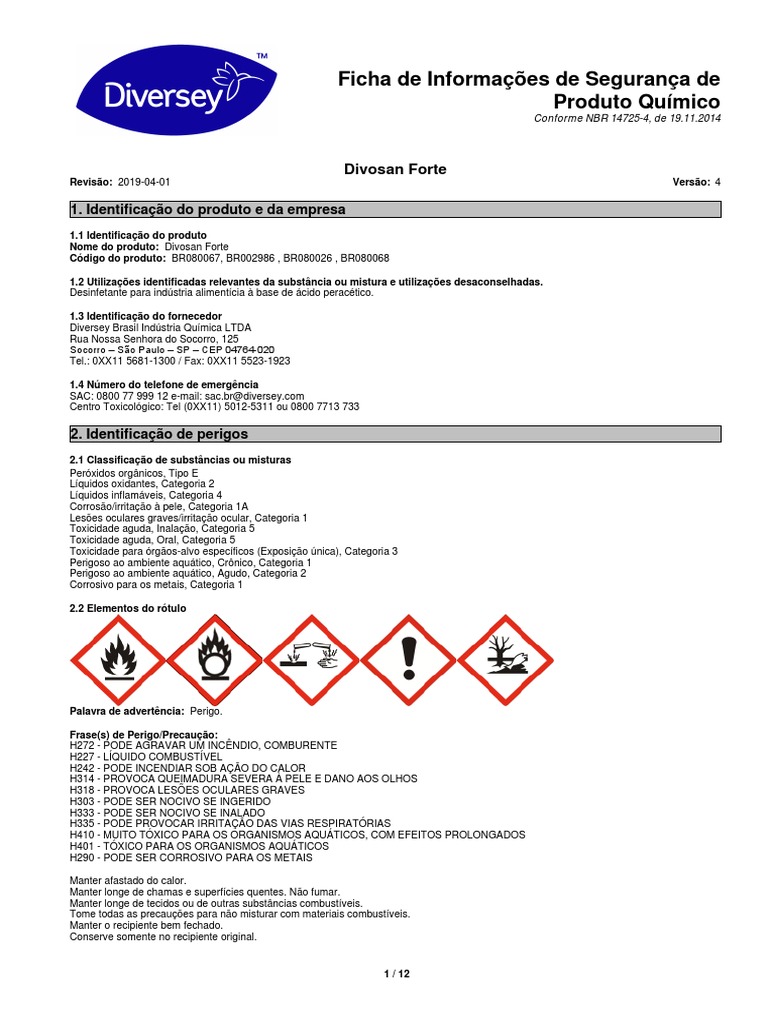 Diversey™

Ficha de Informações de Segurança de Produto Químico

Conforme NBR 14725-4, de 19.11.2014

Divosan Forte

Revisão: 2019-04-01

Versão: 4

1. Identificação do produto e da empresa

1.1 Identificação do produto
Nome do produto: Divosan Forte
Código do produto: BR080067, BR002986 , BR080026 , BR080068

1.2 Utilizações identificadas relevantes da substância ou mistura e utilizações desaconselhadas.
Desinfetante para indústria alimentícia à base de ácido peracético.

1.3 Identificação do fornecedor
Diversey Brasil Indústria Química LTDA
Rua Nossa Senhora do Socorro, 125
Socorro – São Paulo – SP – CEP 04764-020
Tel.: 0XX11 5681-1300 / Fax: 0XX11 5523-1923

1.4 Número do telefone de emergência
SAC: 0800 77 999 12 e-mail: sac.br@diversey.com
Centro Toxicológico: Tel (0XX11) 5012-5311 ou 0800 7713 733

2. Identificação de perigos

2.1 Classificação de substâncias ou misturas
Peróxidos orgânicos, Tipo E
Líquidos oxidantes, Categoria 2
Líquidos inflamáveis, Categoria 4
Corrosão/irritação à pele, Categoria 1A
Lesões oculares graves/irritação ocular, Categoria 1
Toxicidade aguda, Inalação, Categoria 5
Toxicidade aguda, Oral, Categoria 5
Toxicidade para órgãos-alvo específicos (Exposição única), Categoria 3
Perigoso ao ambiente aquático, Crônico, Categoria 1
Perigoso ao ambiente aquático, Agudo, Categoria 2
Corrosivo para os metais, Categoria 1

2.2 Elementos do rótulo

Palavra de advertência: Perigo.

Frase(s) de Perigo/Precaução:
H272 - PODE AGRAVAR UM INCÊNDIO, COMBURENTE
H227 - LÍQUIDO COMBUSTÍVEL
H242 - PODE INCENDIAR SOB AÇÃO DO CALOR
H314 - PROVOCA QUEIMADURA SEVERA À PELE E DANO AOS OLHOS
H318 - PROVOCA LESÕES OCULARES GRAVES
H303 - PODE SER NOCIVO SE INGERIDO
H333 - PODE SER NOCIVO SE INALADO
H335 - PODE PROVOCAR IRRITAÇÃO DAS VIAS RESPIRATÓRIAS
H410 - MUITO TÓXICO PARA OS ORGANISMOS AQUÁTICOS, COM EFEITOS PROLONGADOS
H401 - TÓXICO PARA OS ORGANISMOS AQUÁTICOS
H290 - PODE SER CORROSIVO PARA OS METAIS

Manter afastado do calor.
Manter longe de chamas e superfícies quentes. Não fumar.
Manter longe de tecidos ou de outras substâncias combustíveis.
Tome todas as precauções para não misturar com materiais combustíveis.
Manter o recipiente bem fechado.
Conserve somente no recipiente original.

1 / 12